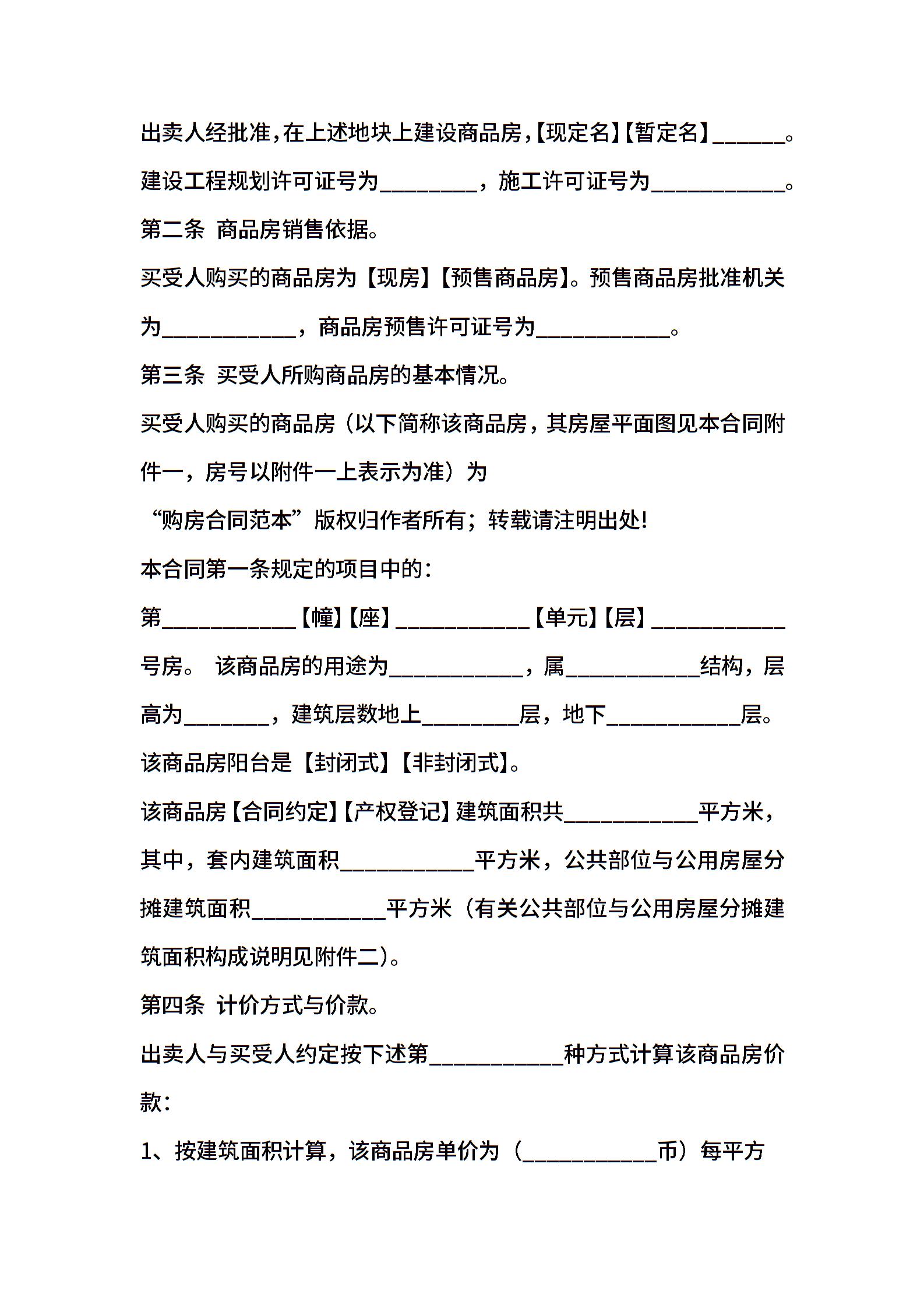 出卖人经批准，在上述地块上建设商品房，【现定名】【暂定名】______。建设工程规划许可证号为________，施工许可证号为___________。

第二条 商品房销售依据。

买受人购买的商品房为【现房】【预售商品房】。预售商品房批准机关为___________，商品房预售许可证号为___________。

第三条 买受人所购商品房的基本情况。

买受人购买的商品房（以下简称该商品房，其房屋平面图见本合同附件一，房号以附件一上表示为准）为

“购房合同范本”版权归作者所有；转载请注明出处!

本合同第一条规定的项目中的：

第___________【幢】【座】___________【单元】【层】___________号房。 该商品房的用途为___________，属___________结构，层高为_______，建筑层数地上________层，地下___________层。

该商品房阳台是【封闭式】【非封闭式】。

该商品房【合同约定】【产权登记】建筑面积共___________平方米，其中，套内建筑面积___________平方米，公共部位与公用房屋分摊建筑面积___________平方米（有关公共部位与公用房屋分摊建筑面积构成说明见附件二)。

第四条 计价方式与价款。

出卖人与买受人约定按下述第___________种方式计算该商品房价款：

1、按建筑面积计算，该商品房单价为（___________币）每平方